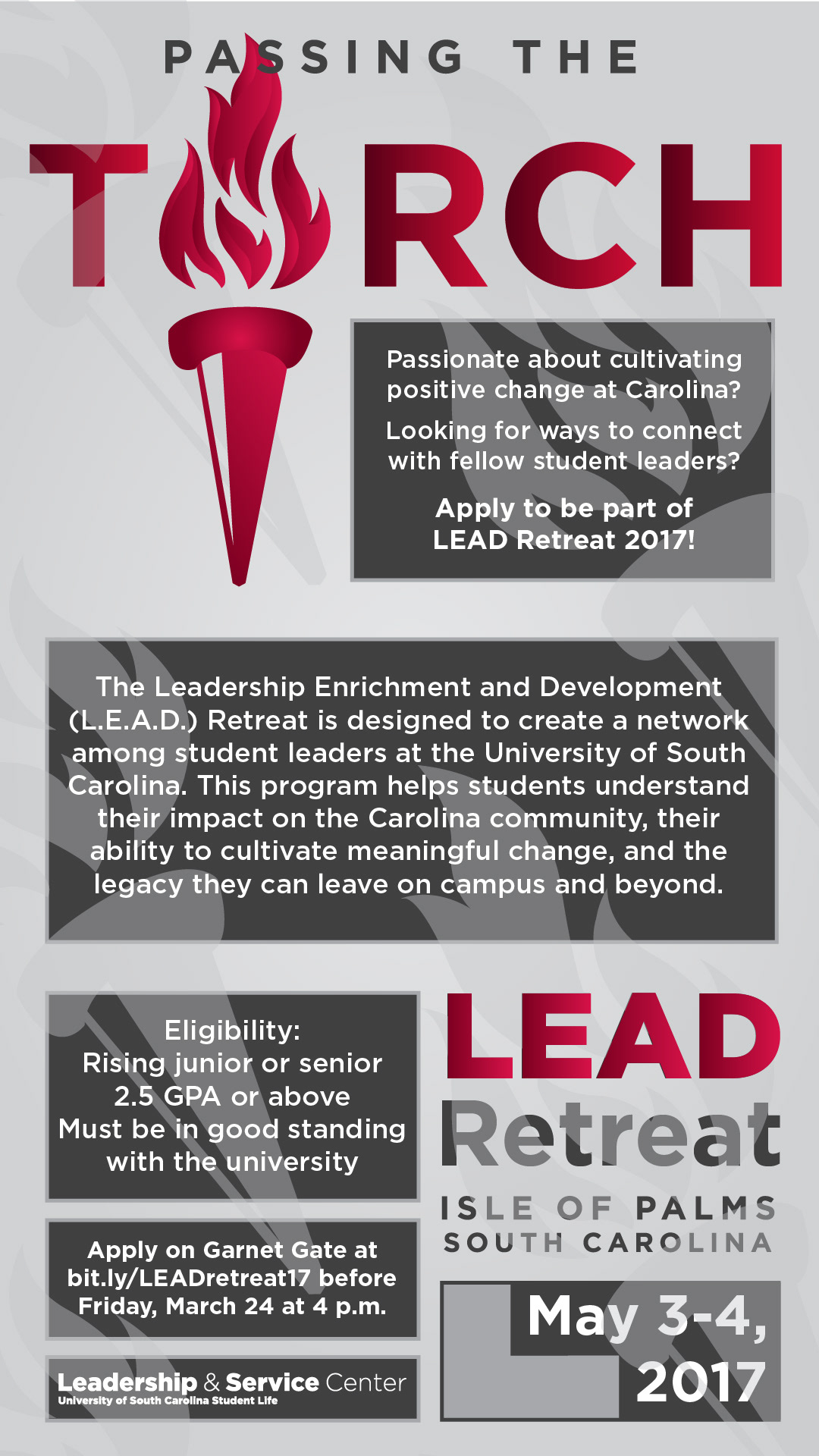 PASSING THE

TORCH

Passionate about cultivating positive change at Carolina?

Looking for ways to connect with fellow student leaders?

Apply to be part of LEAD Retreat 2017!

The Leadership Enrichment and Development (L.E.A.D.) Retreat is designed to create a network among student leaders at the University of South Carolina. This program helps students understand their impact on the Carolina community, their ability to cultivate meaningful change, and the legacy they can leave on campus and beyond.

Eligibility:
Rising junior or senior
2.5 GPA or above
Must be in good standing with the university

Apply on Garnet Gate at bit.ly/LEADretreat17 before Friday, March 24 at 4 p.m.

Leadership & Service Center
University of South Carolina Student Life

LEAD
Retreat

ISLE OF PALMS
SOUTH CAROLINA

May 3-4, 2017